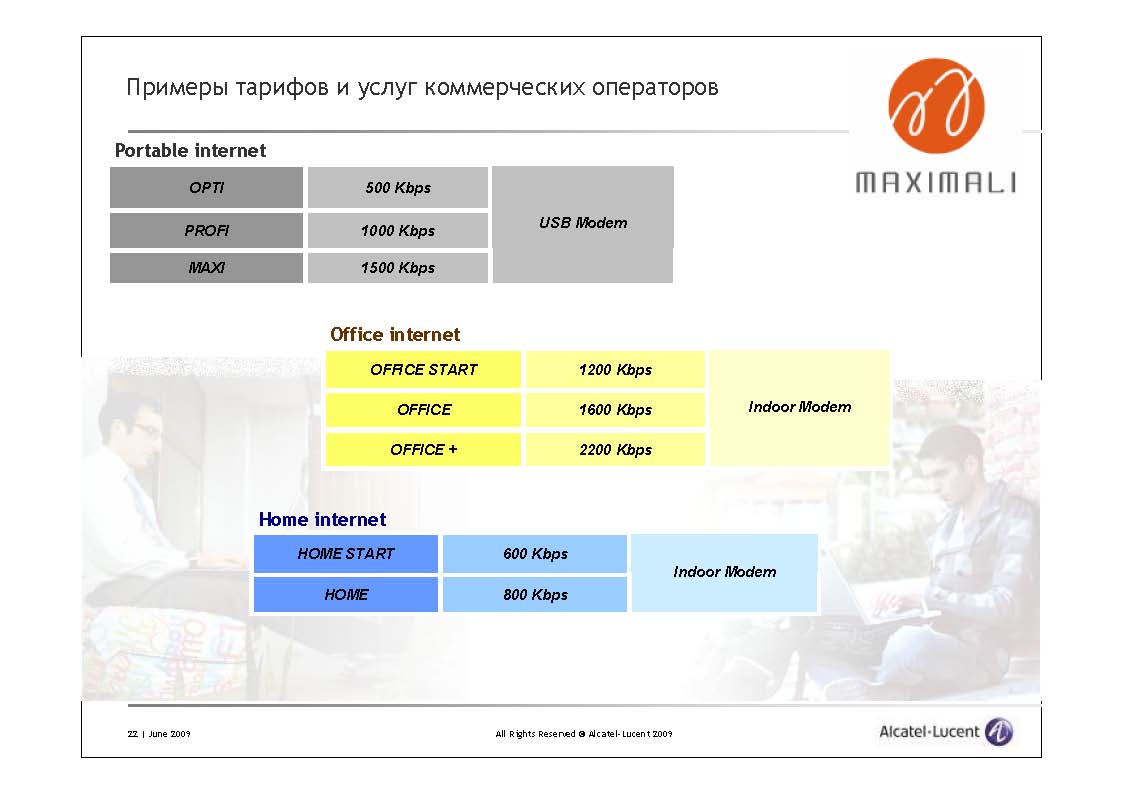 Примеры тарифов и услуг коммерческих операторов

MAXIMALI

Portable internet

| OPTI | 500 Kbps | USB Modem |
|---|---|---|
| PROFI | 1000 Kbps | |
| MAXI | 1500 Kbps | |

Office internet

| OFFICE START | 1200 Kbps | Indoor Modem |
|---|---|---|
| OFFICE | 1600 Kbps | |
| OFFICE + | 2200 Kbps | |

Home internet

| HOME START | 600 Kbps | Indoor Modem |
|---|---|---|
| HOME | 800 Kbps | |

22 | June 2009

All Rights Reserved © Alcatel-Lucent 2009

Alcatel-Lucent